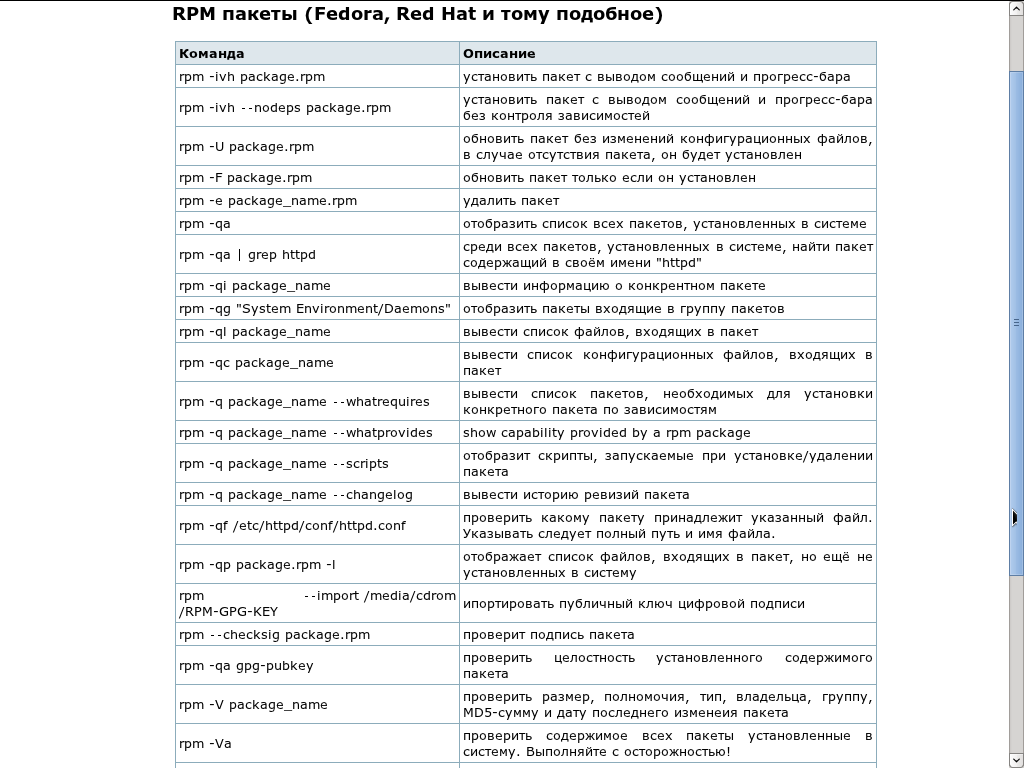 RPM пакеты (Fedora, Red Hat и тому подобное)

| Команда | Описание |
|---|---|
| rpm -ivh package.rpm | установить пакет с выводом сообщений и прогресс-бара |
| rpm -ivh --nodeps package.rpm | установить пакет с выводом сообщений и прогресс-бара без контроля зависимостей |
| rpm -U package.rpm | обновить пакет без изменений конфигурационных файлов, в случае отсутствия пакета, он будет установлен |
| rpm -F package.rpm | обновить пакет только если он установлен |
| rpm -e package_name.rpm | удалить пакет |
| rpm -qa | отобразить список всех пакетов, установленных в системе |
| rpm -qa \| grep httpd | среди всех пакетов, установленных в системе, найти пакет содержащий в своём имени "httpd" |
| rpm -qi package_name | вывести информацию о конкрентном пакете |
| rpm -qg "System Environment/Daemons" | отобразить пакеты входящие в группу пакетов |
| rpm -ql package_name | вывести список файлов, входящих в пакет |
| rpm -qc package_name | вывести список конфигурационных файлов, входящих в пакет |
| rpm -q package_name --whatrequires | вывести список пакетов, необходимых для установки конкретного пакета по зависимостям |
| rpm -q package_name --whatprovides | show capability provided by a rpm package |
| rpm -q package_name --scripts | отобразит скрипты, запускаемые при установке/удалении пакета |
| rpm -q package_name --changelog | вывести историю ревизий пакета |
| rpm -qf /etc/httpd/conf/httpd.conf | проверить какому пакету принадлежит указанный файл. Указывать следует полный путь и имя файла. |
| rpm -qp package.rpm -l | отображает список файлов, входящих в пакет, но ещё не установленных в систему |
| rpm --import /media/cdrom /RPM-GPG-KEY | ипортировать публичный ключ цифровой подписи |
| rpm --checksig package.rpm | проверит подпись пакета |
| rpm -qa gpg-pubkey | проверить целостность установленного содержимого пакета |
| rpm -V package_name | проверить размер, полномочия, тип, владельца, группу, MD5-сумму и дату последнего изменеия пакета |
| rpm -Va | проверить содержимое всех пакеты установленные в систему. Выполняйте с осторожностью! |